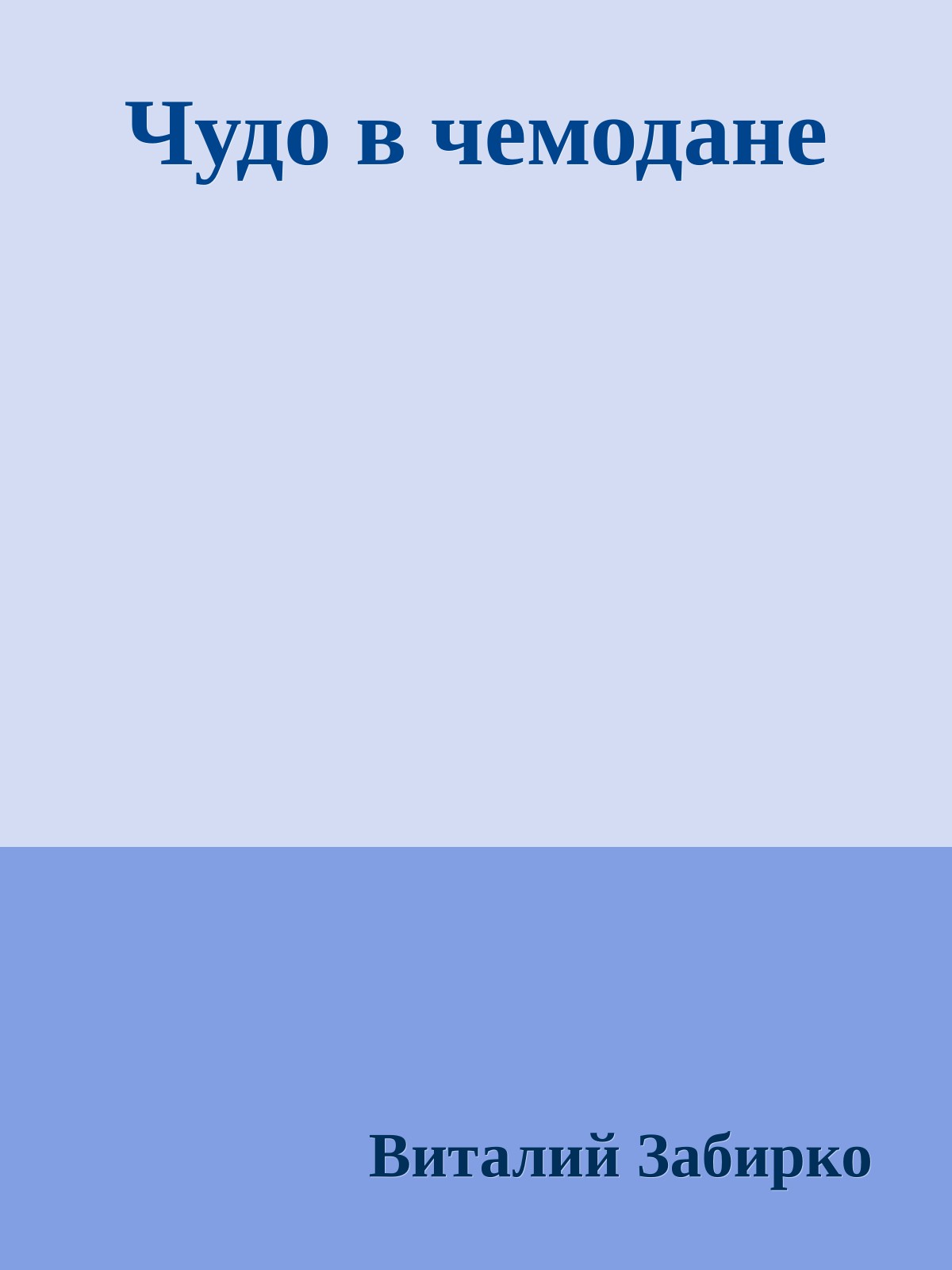 Чудо в чемодане

Виталий Забирко